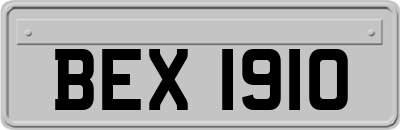 BEX 1910